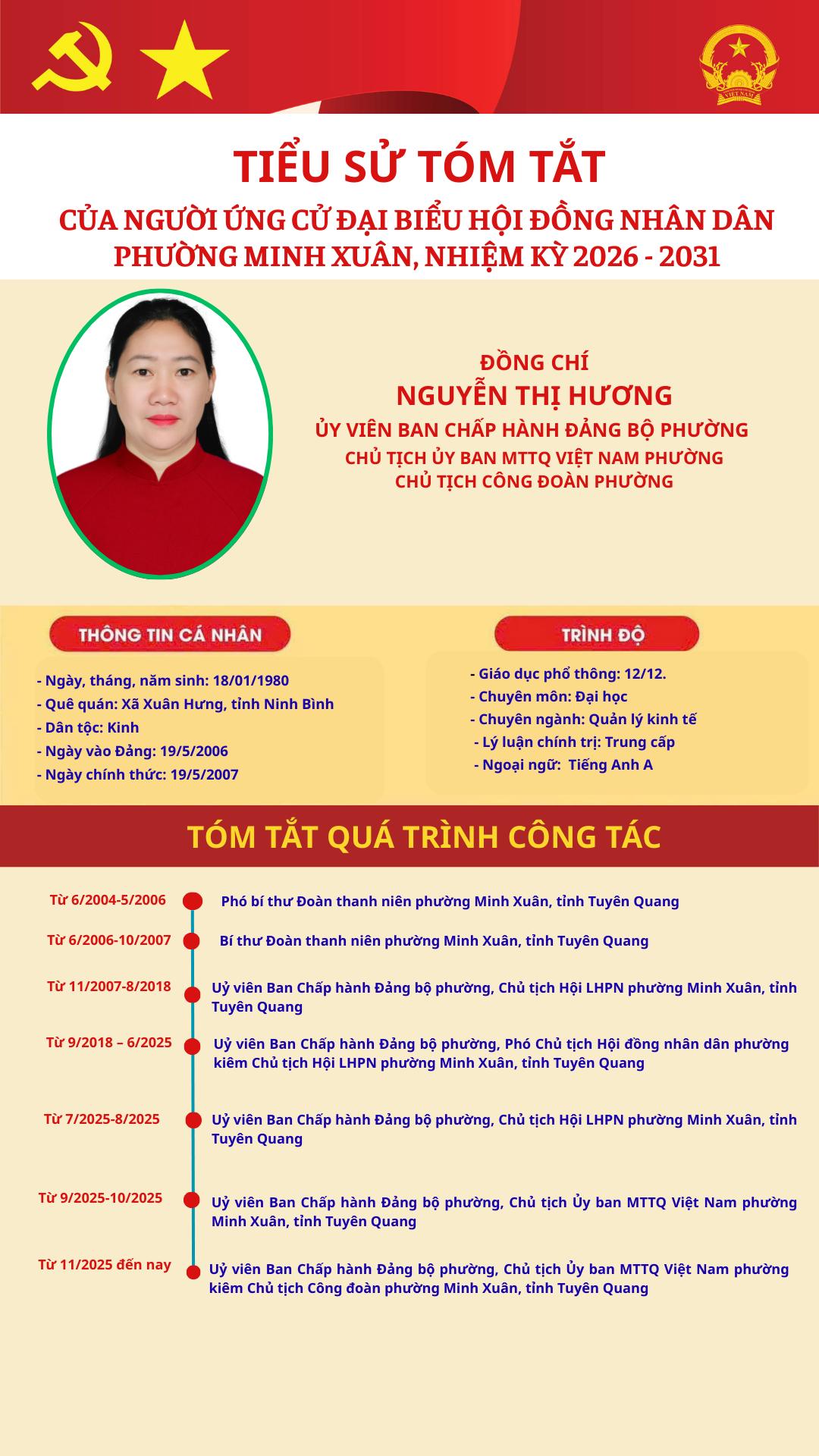 TIỂU SỬ TÓM TẮT

CỦA NGƯỜI ỨNG CỬ ĐẠI BIỂU HỘI ĐỒNG NHÂN DÂN
PHƯỜNG MINH XUÂN, NHIỆM KỲ 2026 - 2031

ĐỒNG CHÍ
NGUYỄN THỊ HƯƠNG
ỦY VIÊN BAN CHẤP HÀNH ĐẢNG BỘ PHƯỜNG
CHỦ TỊCH ỦY BAN MTTQ VIỆT NAM PHƯỜNG
CHỦ TỊCH CÔNG ĐOÀN PHƯỜNG

THÔNG TIN CÁ NHÂN

- Ngày, tháng, năm sinh: 18/01/1980
- Quê quán: Xã Xuân Hưng, tỉnh Ninh Bình
- Dân tộc: Kinh
- Ngày vào Đảng: 19/5/2006
- Ngày chính thức: 19/5/2007

TRÌNH ĐỘ

- Giáo dục phổ thông: 12/12.
- Chuyên môn: Đại học
- Chuyên ngành: Quản lý kinh tế
- Lý luận chính trị: Trung cấp
- Ngoại ngữ: Tiếng Anh A

TÓM TẮT QUÁ TRÌNH CÔNG TÁC

Từ 6/2004-5/2006
Phó bí thư Đoàn thanh niên phường Minh Xuân, tỉnh Tuyên Quang

Từ 6/2006-10/2007
Bí thư Đoàn thanh niên phường Minh Xuân, tỉnh Tuyên Quang

Từ 11/2007-8/2018
Uỷ viên Ban Chấp hành Đảng bộ phường, Chủ tịch Hội LHPN phường Minh Xuân, tỉnh Tuyên Quang

Từ 9/2018 – 6/2025
Uỷ viên Ban Chấp hành Đảng bộ phường, Phó Chủ tịch Hội đồng nhân dân phường kiêm Chủ tịch Hội LHPN phường Minh Xuân, tỉnh Tuyên Quang

Từ 7/2025-8/2025
Uỷ viên Ban Chấp hành Đảng bộ phường, Chủ tịch Hội LHPN phường Minh Xuân, tỉnh Tuyên Quang

Từ 9/2025-10/2025
Uỷ viên Ban Chấp hành Đảng bộ phường, Chủ tịch Ủy ban MTTQ Việt Nam phường Minh Xuân, tỉnh Tuyên Quang

Từ 11/2025 đến nay
Uỷ viên Ban Chấp hành Đảng bộ phường, Chủ tịch Ủy ban MTTQ Việt Nam phường kiêm Chủ tịch Công đoàn phường Minh Xuân, tỉnh Tuyên Quang